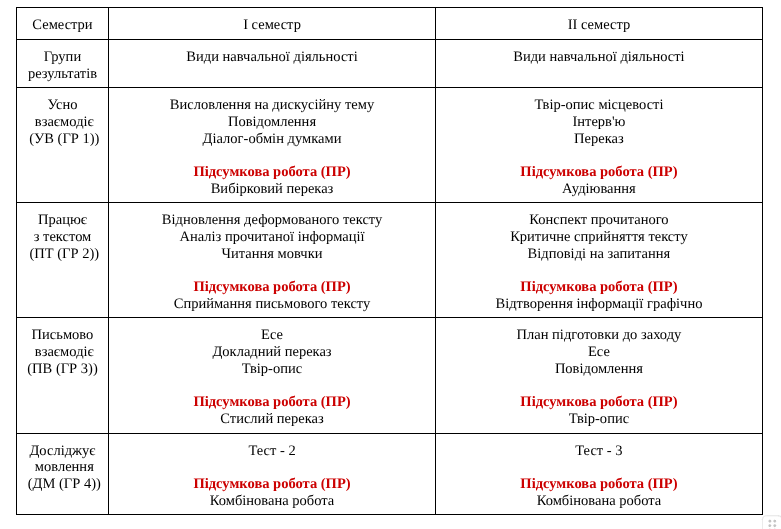 | Семестри | I семестр | II семестр |
|---|---|---|
| Групи результатів | Види навчальної діяльності | Види навчальної діяльності |
| Усно взаємодіє (УВ (ГР 1)) | Висловлення на дискусійну тему Повідомлення Діалог-обмін думками Підсумкова робота (ПР) Вибірковий переказ | Твір-опис місцевості Інтерв'ю Переказ Підсумкова робота (ПР) Аудіювання |
| Працює з текстом (ПТ (ГР 2)) | Відновлення деформованого тексту Аналіз прочитаної інформації Читання мовчки Підсумкова робота (ПР) Сприймання письмового тексту | Конспект прочитаного Критичне сприйняття тексту Відповіді на запитання Підсумкова робота (ПР) Відтворення інформації графічно |
| Письмово взаємодіє (ПВ (ГР 3)) | Есе Докладний переказ Твір-опис Підсумкова робота (ПР) Стислий переказ | План підготовки до заходу Есе Повідомлення Підсумкова робота (ПР) Твір-опис |
| Досліджує мовлення (ДМ (ГР 4)) | Тест - 2 Підсумкова робота (ПР) Комбінована робота | Тест - 3 Підсумкова робота (ПР) Комбінована робота |